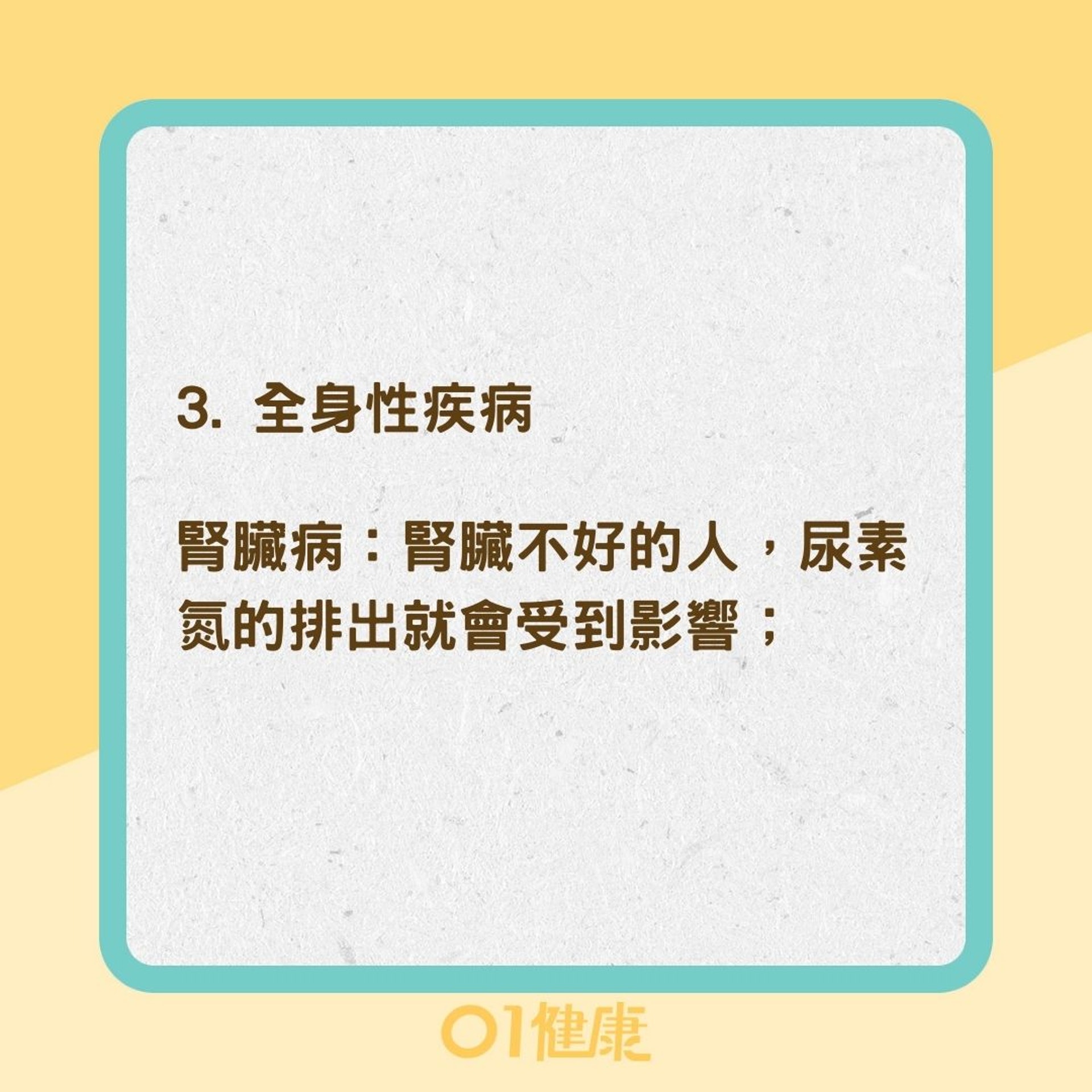 3. 全身性疾病

腎臟病：腎臟不好的人，尿素氮的排出就會受到影響；

01健康